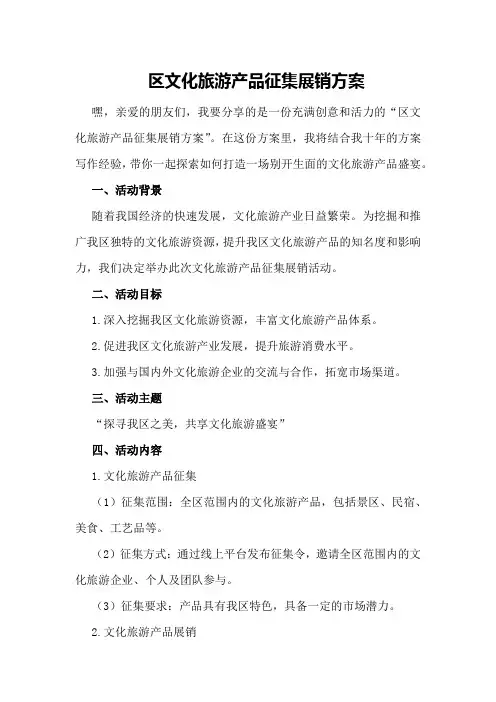 区文化旅游产品征集展销方案

嘿，亲爱的朋友们，我要分享的是一份充满创意和活力的“区文化旅游产品征集展销方案”。在这份方案里，我将结合我十年的方案写作经验，带你一起探索如何打造一场别开生面的文化旅游产品盛宴。

一、活动背景

随着我国经济的快速发展，文化旅游产业日益繁荣。为挖掘和推广我区独特的文化旅游资源，提升我区文化旅游产品的知名度和影响力，我们决定举办此次文化旅游产品征集展销活动。

二、活动目标

1.深入挖掘我区文化旅游资源，丰富文化旅游产品体系。

2.促进我区文化旅游产业发展，提升旅游消费水平。

3.加强与国内外文化旅游企业的交流与合作，拓宽市场渠道。

三、活动主题

“探寻我区之美，共享文化旅游盛宴”

四、活动内容

1.文化旅游产品征集

（1）征集范围：全区范围内的文化旅游产品，包括景区、民宿、美食、工艺品等。

（2）征集方式：通过线上平台发布征集令，邀请全区范围内的文化旅游企业、个人及团队参与。

（3）征集要求：产品具有我区特色，具备一定的市场潜力。

2.文化旅游产品展销